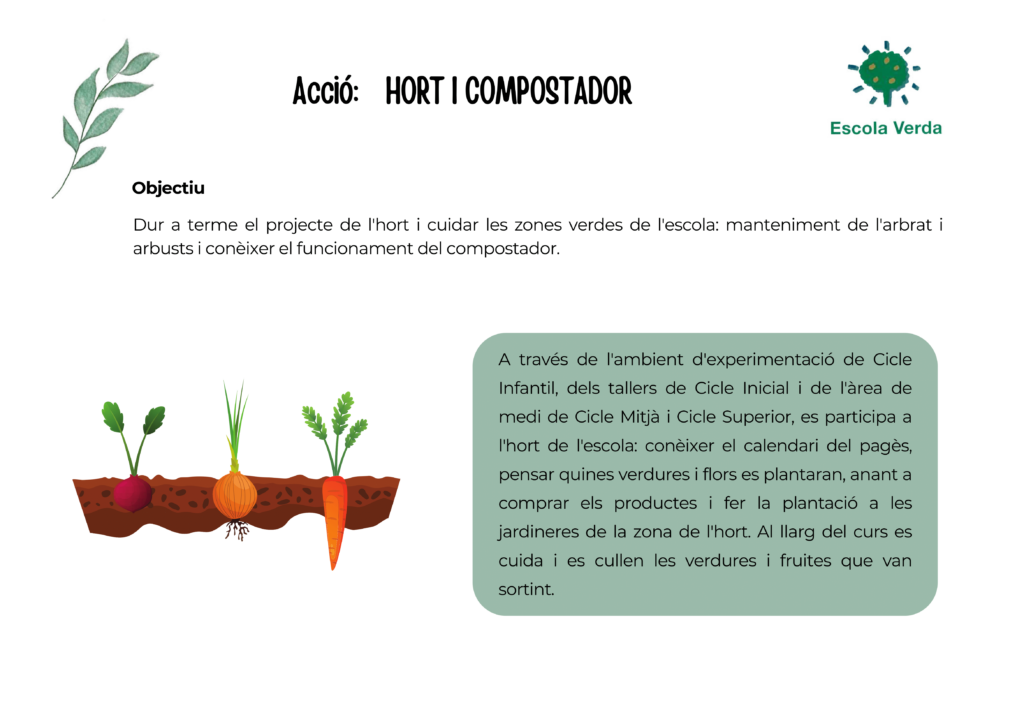 Acció: HORT I COMPOSTADOR

Escola Verda

Objectiu

Dur a terme el projecte de l'hort i cuidar les zones verdes de l'escola: manteniment de l'arbrat i arbusts i conèixer el funcionament del compostador.

A través de l'ambient d'experimentació de Cicle Infantil, dels tallers de Cicle Inicial i de l'àrea de medi de Cicle Mitjà i Cicle Superior, es participa a l'hort de l'escola: conèixer el calendari del pagès, pensar quines verdures i flors es plantaran, anant a comprar els productes i fer la plantació a les jardineres de la zona de l'hort. Al llarg del curs es cuida i es cullen les verdures i fruites que van sortint.